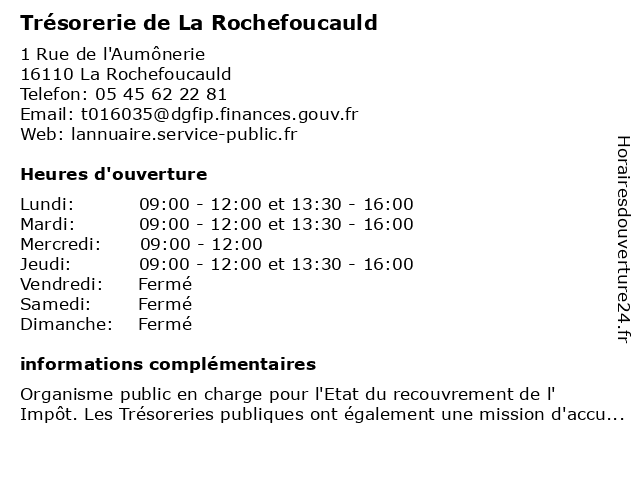 Trésorerie de La Rochefoucauld

1 Rue de l'Aumônerie
16110 La Rochefoucauld
Telefon: 05 45 62 22 81
Email: t016035@dgfip.finances.gouv.fr
Web: lannuaire.service-public.fr

Heures d'ouverture

| | |
|---|---|
| Lundi: | 09:00 - 12:00 et 13:30 - 16:00 |
| Mardi: | 09:00 - 12:00 et 13:30 - 16:00 |
| Mercredi: | 09:00 - 12:00 |
| Jeudi: | 09:00 - 12:00 et 13:30 - 16:00 |
| Vendredi: | Fermé |
| Samedi: | Fermé |
| Dimanche: | Fermé |

informations complémentaires

Organisme public en charge pour l'Etat du recouvrement de l' Impôt. Les Trésoreries publiques ont également une mission d'accu...

Horairesdouverture24.fr